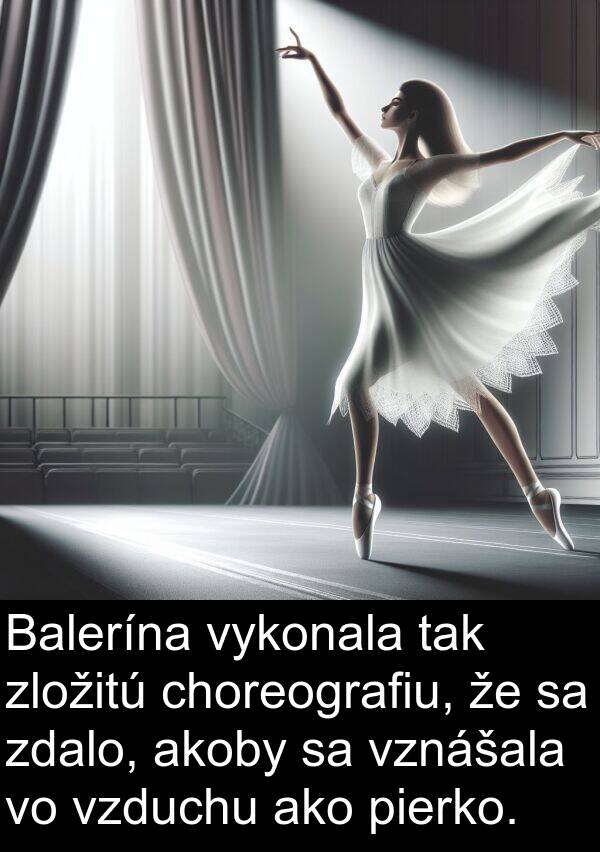 Balerína vykonala tak zložitú choreografiu, že sa zdalo, akoby sa vznášala vo vzduchu ako pierko.